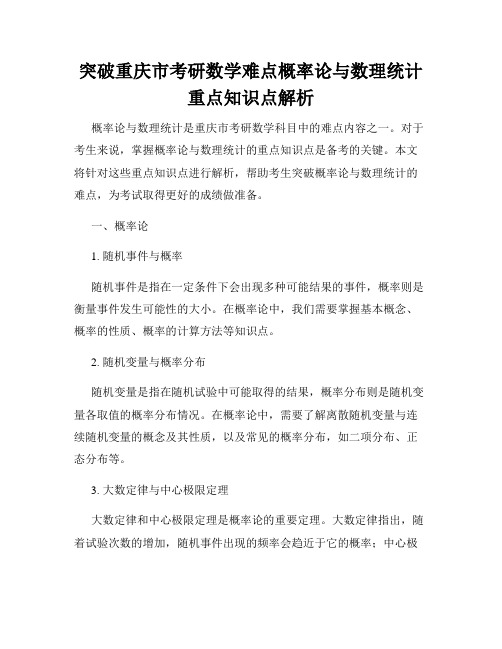 突破重庆市考研数学难点概率论与数理统计重点知识点解析

概率论与数理统计是重庆市考研数学科目中的难点内容之一。对于考生来说，掌握概率论与数理统计的重点知识点是备考的关键。本文将针对这些重点知识点进行解析，帮助考生突破概率论与数理统计的难点，为考试取得更好的成绩做准备。

一、概率论

1. 随机事件与概率

随机事件是指在一定条件下会出现多种可能结果的事件，概率则是衡量事件发生可能性的大小。在概率论中，我们需要掌握基本概念、概率的性质、概率的计算方法等知识点。

2. 随机变量与概率分布

随机变量是指在随机试验中可能取得的结果，概率分布则是随机变量各取值的概率分布情况。在概率论中，需要了解离散随机变量与连续随机变量的概念及其性质，以及常见的概率分布，如二项分布、正态分布等。

3. 大数定律与中心极限定理

大数定律和中心极限定理是概率论的重要定理。大数定律指出，随着试验次数的增加，随机事件出现的频率会趋近于它的概率；中心极